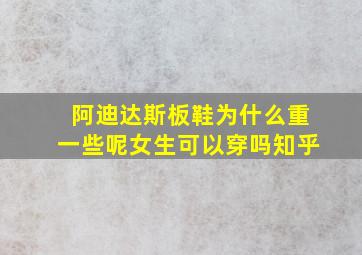 阿迪达斯板鞋为什么重一些呢女生可以穿吗知乎